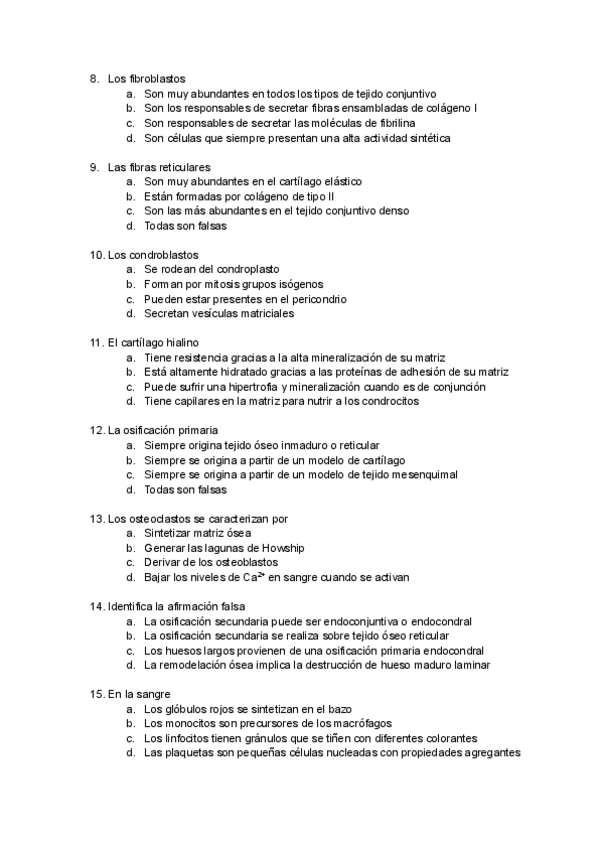 8. Los fibroblastos
a. Son muy abundantes en todos los tipos de tejido conjuntivo
b. Son los responsables de secretar fibras ensambladas de colágeno I
c. Son responsables de secretar las moléculas de fibrilina
d. Son células que siempre presentan una alta actividad sintética

9. Las fibras reticulares
a. Son muy abundantes en el cartílago elástico
b. Están formadas por colágeno de tipo II
c. Son las más abundantes en el tejido conjuntivo denso
d. Todas son falsas

10. Los condroblastos
a. Se rodean del condroplasto
b. Forman por mitosis grupos isógenos
c. Pueden estar presentes en el pericondrio
d. Secretan vesículas matriciales

11. El cartílago hialino
a. Tiene resistencia gracias a la alta mineralización de su matriz
b. Está altamente hidratado gracias a las proteínas de adhesión de su matriz
c. Puede sufrir una hipertrofia y mineralización cuando es de conjunción
d. Tiene capilares en la matriz para nutrir a los condrocitos

12. La osificación primaria
a. Siempre origina tejido óseo inmaduro o reticular
b. Siempre se origina a partir de un modelo de cartílago
c. Siempre se origina a partir de un modelo de tejido mesenquimal
d. Todas son falsas

13. Los osteoclastos se caracterizan por
a. Sintetizar matriz ósea
b. Generar las lagunas de Howship
c. Derivar de los osteoblastos
d. Bajar los niveles de $Ca^{2+}$ en sangre cuando se activan

14. Identifica la afirmación falsa
a. La osificación secundaria puede ser endoconjuntiva o endocondral
b. La osificación secundaria se realiza sobre tejido óseo reticular
c. Los huesos largos provienen de una osificación primaria endocondral
d. La remodelación ósea implica la destrucción de hueso maduro laminar

15. En la sangre
a. Los glóbulos rojos se sintetizan en el bazo
b. Los monocitos son precursores de los macrófagos
c. Los linfocitos tienen gránulos que se tiñen con diferentes colorantes
d. Las plaquetas son pequeñas células nucleadas con propiedades agregantes